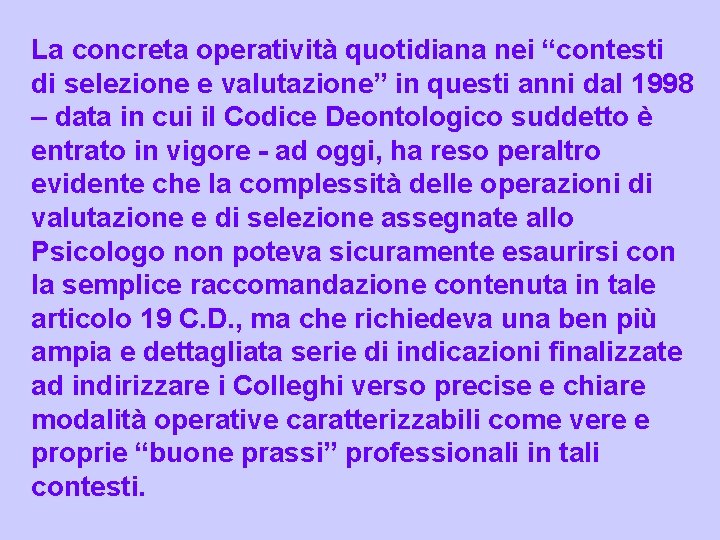 La concreta operatività quotidiana nei “contesti di selezione e valutazione” in questi anni dal 1998 – data in cui il Codice Deontologico suddetto è entrato in vigore - ad oggi, ha reso peraltro evidente che la complessità delle operazioni di valutazione e di selezione assegnate allo Psicologo non poteva sicuramente esaurirsi con la semplice raccomandazione contenuta in tale articolo 19 C.D., ma che richiedeva una ben più ampia e dettagliata serie di indicazioni finalizzate ad indirizzare i Colleghi verso precise e chiare modalità operative caratterizzabili come vere e proprie “buone prassi” professionali in tali contesti.